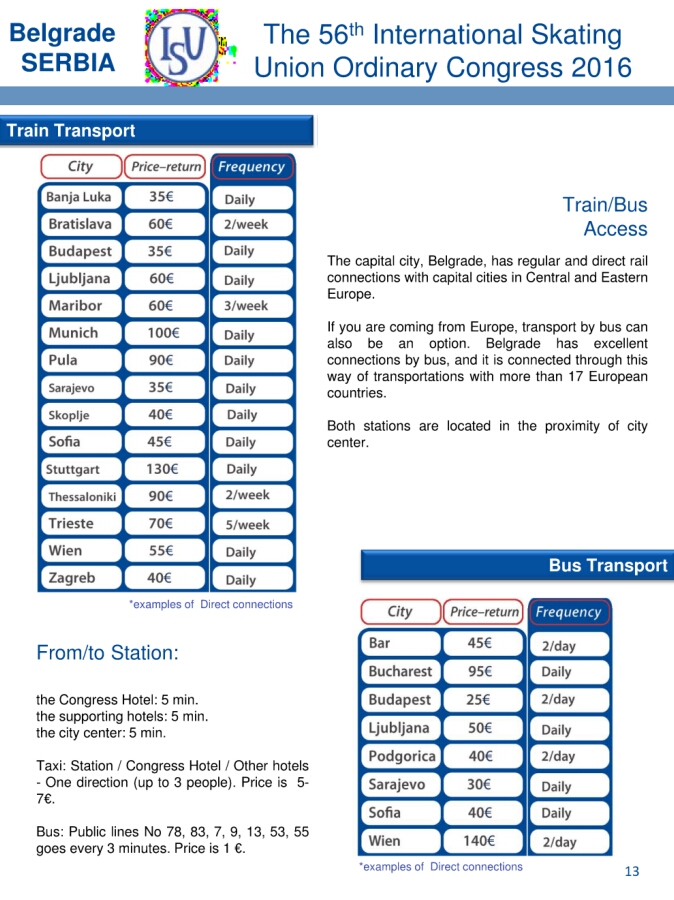 Belgrade SERBIA

ISU

The 56$^{th}$ International Skating Union Ordinary Congress 2016

Train Transport

| City | Price–return | Frequency |
|---|---|---|
| Banja Luka | 35€ | Daily |
| Bratislava | 60€ | 2/week |
| Budapest | 35€ | Daily |
| Ljubljana | 60€ | Daily |
| Maribor | 60€ | 3/week |
| Munich | 100€ | Daily |
| Pula | 90€ | Daily |
| Sarajevo | 35€ | Daily |
| Skoplje | 40€ | Daily |
| Sofia | 45€ | Daily |
| Stuttgart | 130€ | Daily |
| Thessaloniki | 90€ | 2/week |
| Trieste | 70€ | 5/week |
| Wien | 55€ | Daily |
| Zagreb | 40€ | Daily |

*examples of Direct connections

Train/Bus Access

The capital city, Belgrade, has regular and direct rail connections with capital cities in Central and Eastern Europe.

If you are coming from Europe, transport by bus can also be an option. Belgrade has excellent connections by bus, and it is connected through this way of transportations with more than 17 European countries.

Both stations are located in the proximity of city center.

From/to Station:

the Congress Hotel: 5 min.
the supporting hotels: 5 min.
the city center: 5 min.

Taxi: Station / Congress Hotel / Other hotels - One direction (up to 3 people). Price is 5-7€.

Bus: Public lines No 78, 83, 7, 9, 13, 53, 55 goes every 3 minutes. Price is 1 €.

Bus Transport

| City | Price–return | Frequency |
|---|---|---|
| Bar | 45€ | 2/day |
| Bucharest | 95€ | Daily |
| Budapest | 25€ | 2/day |
| Ljubljana | 50€ | Daily |
| Podgorica | 40€ | 2/day |
| Sarajevo | 30€ | Daily |
| Sofia | 40€ | Daily |
| Wien | 140€ | 2/day |

*examples of Direct connections

13